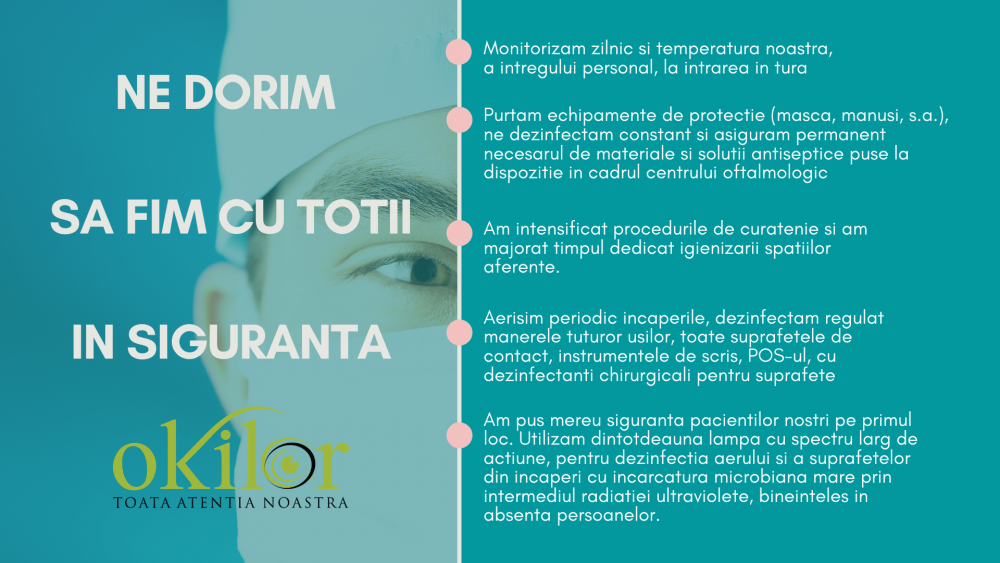 NE DORIM

SA FIM CU TOTII

IN SIGURANTA

okilor
TOATA ATENTIA NOASTRA

Monitorizam zilnic si temperatura noastra, a intregului personal, la intrarea in tura

Purtam echipamente de protectie (masca, manusi, s.a.), ne dezinfectam constant si asiguram permanent necesarul de materiale si solutii antiseptice puse la dispozitie in cadrul centrului oftalmologic

Am intensificat procedurile de curatenie si am majorat timpul dedicat igienizarii spatiilor aferente.

Aerisim periodic incaperile, dezinfectam regulat manerele tuturor usilor, toate suprafetele de contact, instrumentele de scris, POS-ul, cu dezinfectanti chirurgicali pentru suprafete

Am pus mereu siguranta pacientilor nostri pe primul loc. Utilizam dintotdeauna lampa cu spectru larg de actiune, pentru dezinfectia aerului si a suprafetelor din incaperi cu incarcatura microbiana mare prin intermediul radiatiei ultraviolete, bineinteles in absenta persoanelor.